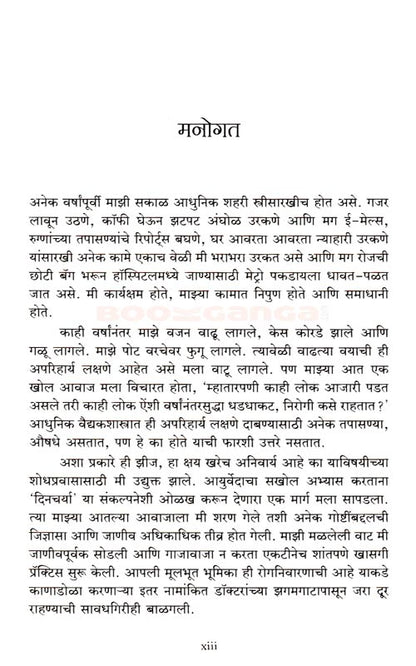 मनोगत

अनेक वर्षांपूर्वी माझी सकाळ आधुनिक शहरी स्त्रीसारखीच होत असे. गजर लावून उठणे, कॉफी घेऊन झटपट अंघोळ उरकणे आणि मग ई-मेल्स, रुग्णांच्या तपासण्यांचे रिपोर्ट्स बघणे, घर आवरता आवरता न्याहारी उरकणे यांसारखी अनेक कामे एकाच वेळी मी भराभरा उरकत असे आणि मग रोजची छोटी बॅग भरून हॉस्पिटलमध्ये जाण्यासाठी मेट्रो पकडायला धावत-पळत जात असे. मी कार्यक्षम होते, माझ्या कामात निपुण होते आणि समाधानी होते.

BOOKGANGA

काही वर्षांनंतर माझे वजन वाढू लागले, केस कोरडे झाले आणि गळू लागले. माझे पोट वरचेवर फुगू लागले. त्यावेळी वाढत्या वयाची ही अपरिहार्य लक्षणे आहेत असे मला वाटू लागले. पण माझ्या आत एक खोल आवाज मला विचारत होता, 'म्हातारपणी काही लोक आजारी पडत असले तरी काही लोक ऐंशी वर्षांनंतरसुद्धा धडधाकट, निरोगी कसे राहतात?' आधुनिक वैद्यकशास्त्रात ही अपरिहार्य लक्षणे दाबण्यासाठी अनेक तपासण्या, औषधे असतात, पण हे का होते याची फारशी उत्तरे नसतात.

अशा प्रकारे ही झीज, हा क्षय खरेच अनिवार्य आहे का याविषयीच्या शोधप्रवासासाठी मी उद्युक्त झाले. आयुर्वेदाचा सखोल अभ्यास करताना 'दिनचर्या' या संकल्पनेशी ओळख करून देणारा एक मार्ग मला सापडला. त्या माझ्या आतल्या आवाजाला मी शरण गेले तशी अनेक गोष्टींबद्दलची जिज्ञासा आणि जाणीव अधिकाधिक तीव्र होत गेली. माझी मळलेली वाट मी जाणीवपूर्वक सोडली आणि गाजावाजा न करता एकटीनेच शांतपणे खासगी प्रॅक्टिस सुरू केली. आपली मूलभूत भूमिका ही रोगनिवारणाची आहे याकडे काणाडोळा करणाऱ्या इतर नामांकित डॉक्टरांच्या झगमगाटापासून जरा दूर राहण्याची सावधगिरीही बाळगली.

xiii